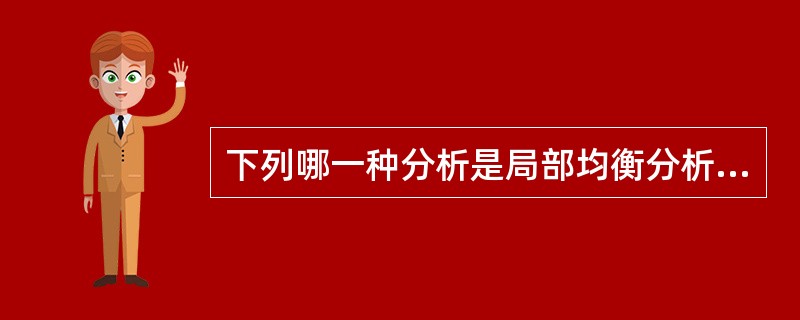 下列哪一种分析是局部均衡分析...